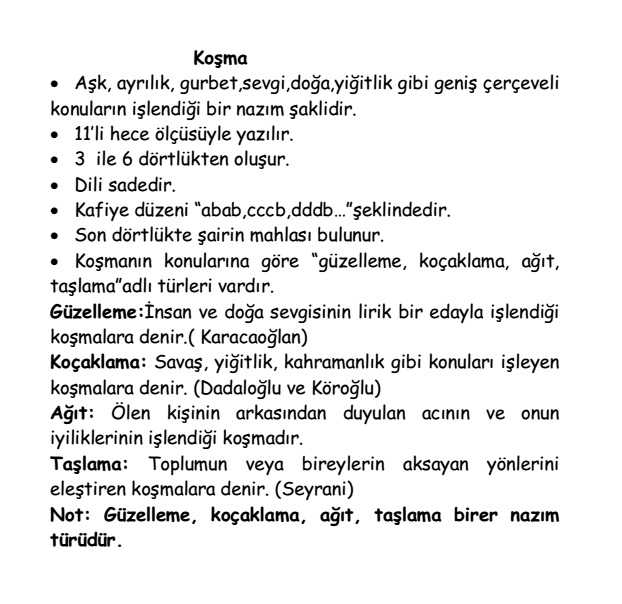 Koşma

• Aşk, ayrılık, gurbet,sevgi,doğa,yiğitlik gibi geniş çerçeveli konuların işlendiği bir nazım şaklidir.
• 11'li hece ölçüsüyle yazılır.
• 3 ile 6 dörtlükten oluşur.
• Dili sadedir.
• Kafiye düzeni "abab,cccb,dddb…"şeklindedir.
• Son dörtlükte şairin mahlası bulunur.
• Koşmanın konularına göre "güzelleme, koçaklama, ağıt, taşlama"adlı türleri vardır.

Güzelleme:İnsan ve doğa sevgisinin lirik bir edayla işlendiği koşmalara denir.( Karacaoğlan)

Koçaklama: Savaş, yiğitlik, kahramanlık gibi konuları işleyen koşmalara denir. (Dadaloğlu ve Köroğlu)

Ağıt: Ölen kişinin arkasından duyulan acının ve onun iyiliklerinin işlendiği koşmadır.

Taşlama: Toplumun veya bireylerin aksayan yönlerini eleştiren koşmalara denir. (Seyrani)

Not: Güzelleme, koçaklama, ağıt, taşlama birer nazım türüdür.